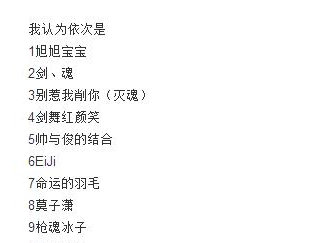 我认为依次是
1旭旭宝宝
2剑、魂
3别惹我削你（灭魂）
4剑舞红颜笑
5帅与俊的结合
6EiJi
7命运的羽毛
8莫子潇
9枪魂冰子